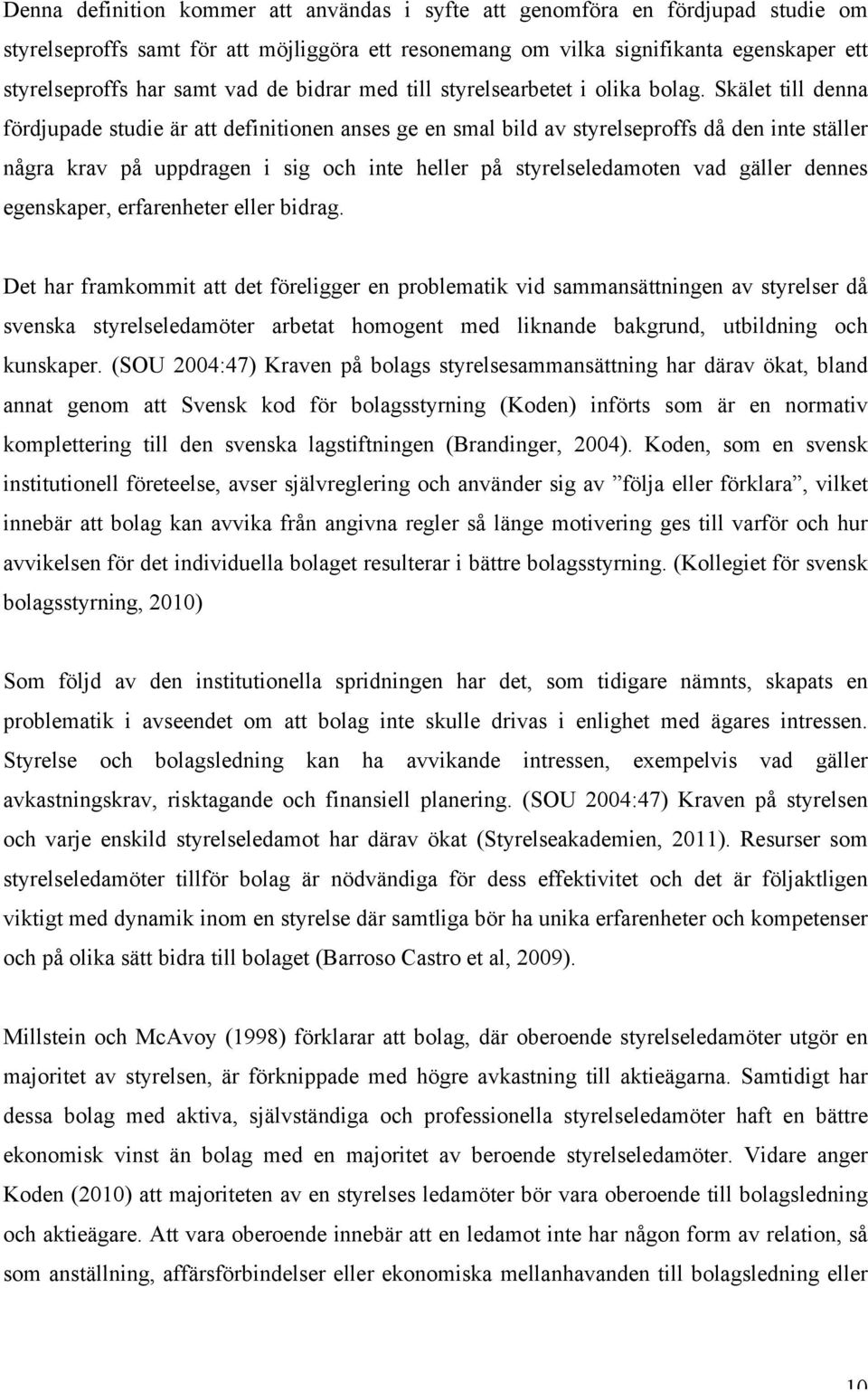 Denna definition kommer att användas i syfte att genomföra en fördjupad studie om styrelseproffs samt för att möjliggöra ett resonemang om vilka signifikanta egenskaper ett styrelseproffs har samt vad de bidrar med till styrelsearbetet i olika bolag. Skälet till denna fördjupade studie är att definitionen anses ge en smal bild av styrelseproffs då den inte ställer några krav på uppdragen i sig och inte heller på styrelseledamoten vad gäller dennes egenskaper, erfarenheter eller bidrag.

Det har framkommit att det föreligger en problematik vid sammansättningen av styrelser då svenska styrelseledamöter arbetat homogent med liknande bakgrund, utbildning och kunskaper. (SOU 2004:47) Kraven på bolags styrelsesammansättning har därav ökat, bland annat genom att Svensk kod för bolagsstyrning (Koden) införts som är en normativ komplettering till den svenska lagstiftningen (Brandinger, 2004). Koden, som en svensk institutionell företeelse, avser självreglering och använder sig av ”följa eller förklara”, vilket innebär att bolag kan avvika från angivna regler så länge motivering ges till varför och hur avvikelsen för det individuella bolaget resulterar i bättre bolagsstyrning. (Kollegiet för svensk bolagsstyrning, 2010)

Som följd av den institutionella spridningen har det, som tidigare nämnts, skapats en problematik i avseendet om att bolag inte skulle drivas i enlighet med ägares intressen. Styrelse och bolagsledning kan ha avvikande intressen, exempelvis vad gäller avkastningskrav, risktagande och finansiell planering. (SOU 2004:47) Kraven på styrelsen och varje enskild styrelseledamot har därav ökat (Styrelseakademien, 2011). Resurser som styrelseledamöter tillför bolag är nödvändiga för dess effektivitet och det är följaktligen viktigt med dynamik inom en styrelse där samtliga bör ha unika erfarenheter och kompetenser och på olika sätt bidra till bolaget (Barroso Castro et al, 2009).

Millstein och McAvoy (1998) förklarar att bolag, där oberoende styrelseledamöter utgör en majoritet av styrelsen, är förknippade med högre avkastning till aktieägarna. Samtidigt har dessa bolag med aktiva, självständiga och professionella styrelseledamöter haft en bättre ekonomisk vinst än bolag med en majoritet av beroende styrelseledamöter. Vidare anger Koden (2010) att majoriteten av en styrelses ledamöter bör vara oberoende till bolagsledning och aktieägare. Att vara oberoende innebär att en ledamot inte har någon form av relation, så som anställning, affärsförbindelser eller ekonomiska mellanhavanden till bolagsledning eller

10